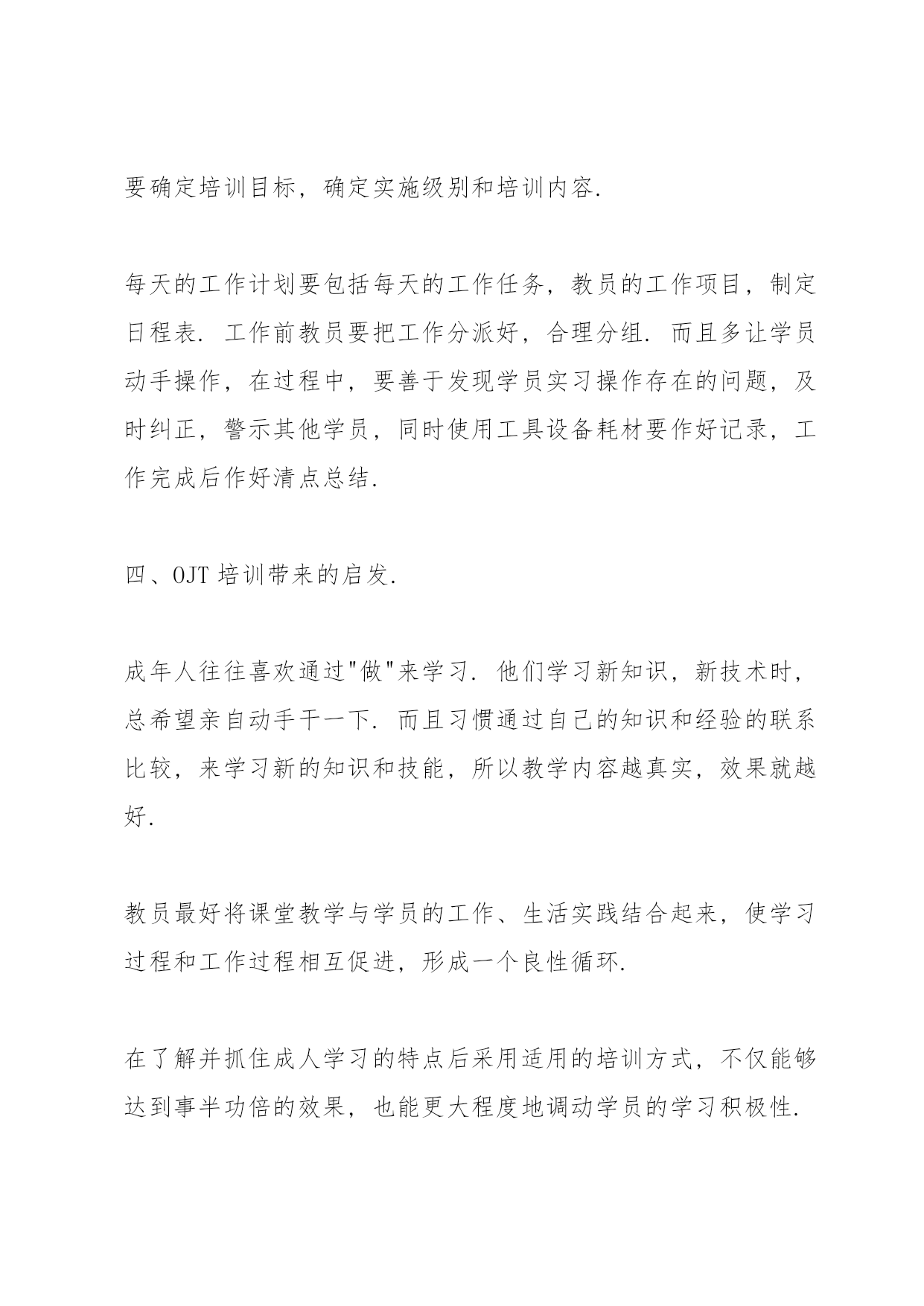 要确定培训目标，确定实施级别和培训内容.

每天的工作计划要包括每天的工作任务，教员的工作项目，制定日程表. 工作前教员要把工作分派好，合理分组. 而且多让学员动手操作，在过程中，要善于发现学员实习操作存在的问题，及时纠正，警示其他学员，同时使用工具设备耗材要作好记录，工作完成后作好清点总结.

四、OJT 培训带来的启发.

成年人往往喜欢通过"做"来学习. 他们学习新知识，新技术时，总希望亲自动手干一下. 而且习惯通过自己的知识和经验的联系比较，来学习新的知识和技能，所以教学内容越真实，效果就越好.

教员最好将课堂教学与学员的工作、生活实践结合起来，使学习过程和工作过程相互促进，形成一个良性循环.

在了解并抓住成人学习的特点后采用适用的培训方式，不仅能够达到事半功倍的效果，也能更大程度地调动学员的学习积极性.